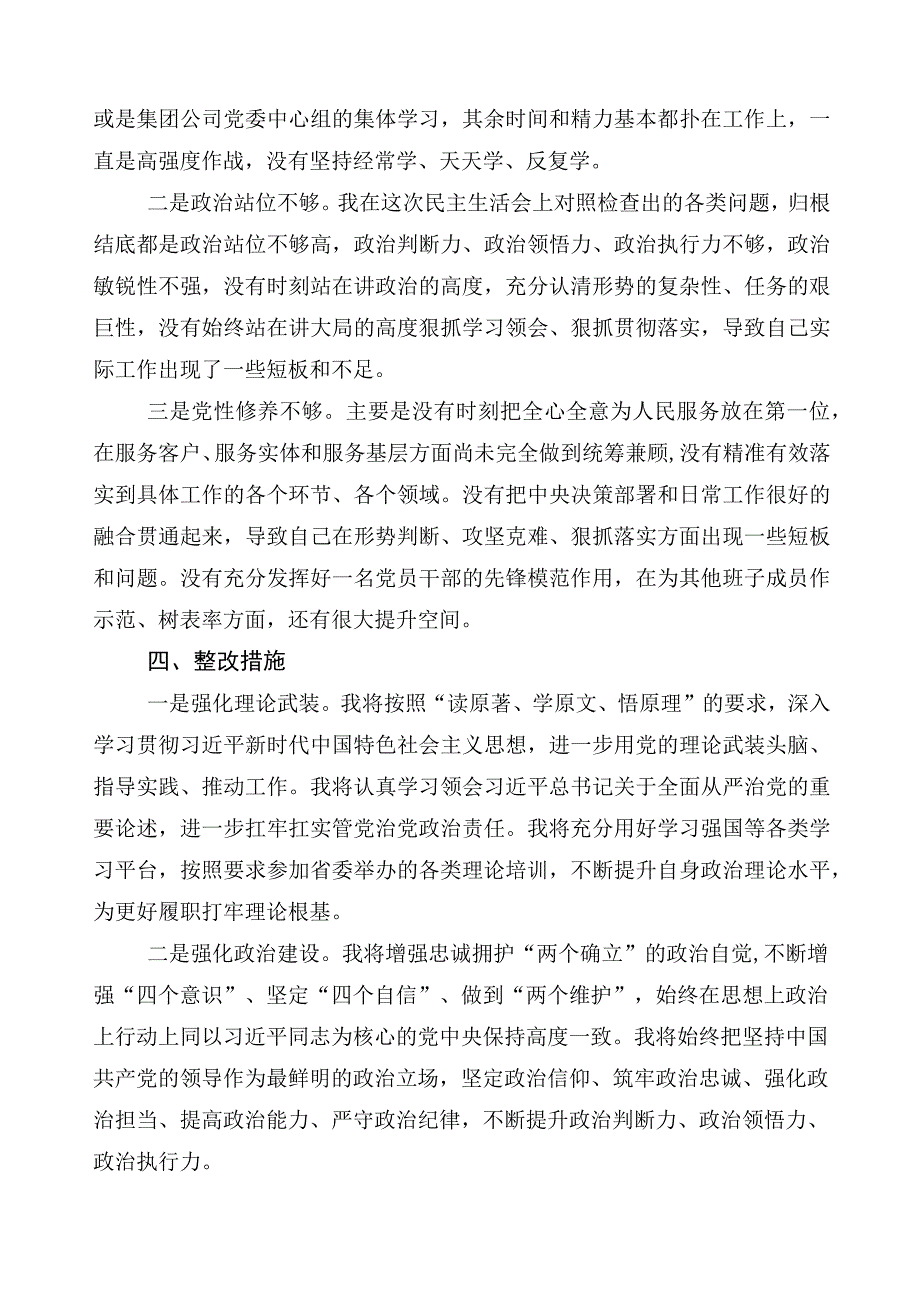 或是集团公司党委中心组的集体学习，其余时间和精力基本都扑在工作上，一直是高强度作战，没有坚持经常学、天天学、反复学。

二是政治站位不够。我在这次民主生活会上对照检查出的各类问题，归根结底都是政治站位不够高，政治判断力、政治领悟力、政治执行力不够，政治敏锐性不强，没有时刻站在讲政治的高度，充分认清形势的复杂性、任务的艰巨性，没有始终站在讲大局的高度狠抓学习领会、狠抓贯彻落实，导致自己实际工作出现了一些短板和不足。

三是党性修养不够。主要是没有时刻把全心全意为人民服务放在第一位，在服务客户、服务实体和服务基层方面尚未完全做到统筹兼顾,没有精准有效落实到具体工作的各个环节、各个领域。没有把中央决策部署和日常工作很好的融合贯通起来，导致自己在形势判断、攻坚克难、狠抓落实方面出现一些短板和问题。没有充分发挥好一名党员干部的先锋模范作用，在为其他班子成员作示范、树表率方面，还有很大提升空间。

四、整改措施

一是强化理论武装。我将按照“读原著、学原文、悟原理”的要求，深入学习贯彻习近平新时代中国特色社会主义思想，进一步用党的理论武装头脑、指导实践、推动工作。我将认真学习领会习近平总书记关于全面从严治党的重要论述，进一步扛牢扛实管党治党政治责任。我将充分用好学习强国等各类学习平台，按照要求参加省委举办的各类理论培训，不断提升自身政治理论水平，为更好履职打牢理论根基。

二是强化政治建设。我将增强忠诚拥护“两个确立”的政治自觉,不断增强“四个意识”、坚定“四个自信”、做到“两个维护”，始终在思想上政治上行动上同以习近平同志为核心的党中央保持高度一致。我将始终把坚持中国共产党的领导作为最鲜明的政治立场，坚定政治信仰、筑牢政治忠诚、强化政治担当、提高政治能力、严守政治纪律，不断提升政治判断力、政治领悟力、政治执行力。